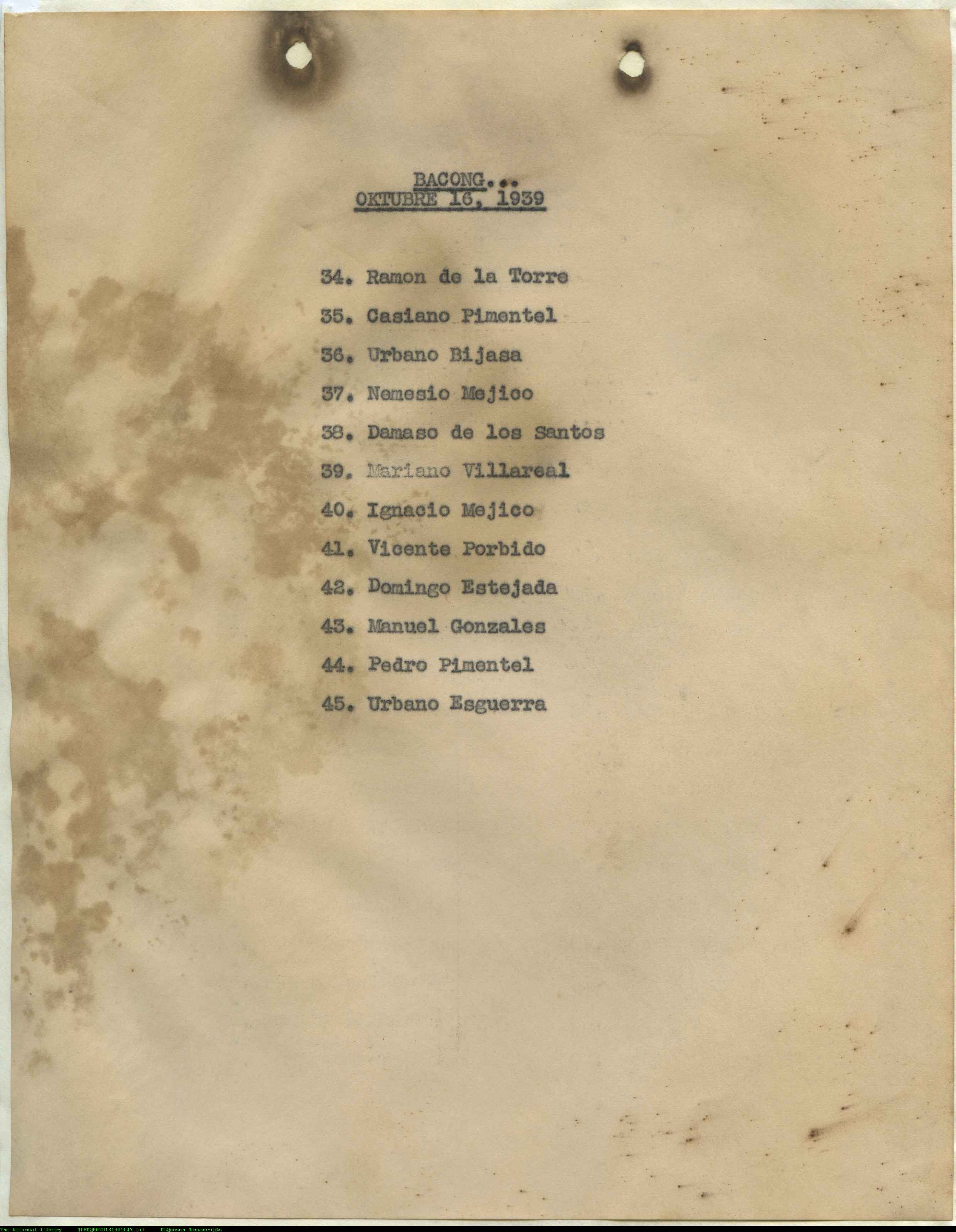 BACONG...
OKTUBRE 16, 1939

34. Ramon de la Torre
35. Casiano Pimentel
36. Urbano Bijasa
37. Nemesio Mejico
38. Damaso de los Santos
39. Mariano Villareal
40. Ignacio Mejico
41. Vicente Porbido
42. Domingo Estejada
43. Manuel Gonzales
44. Pedro Pimentel
45. Urbano Esguerra

The National Library NLPMQMN70131001049.tif MLQuezon Manuscripts